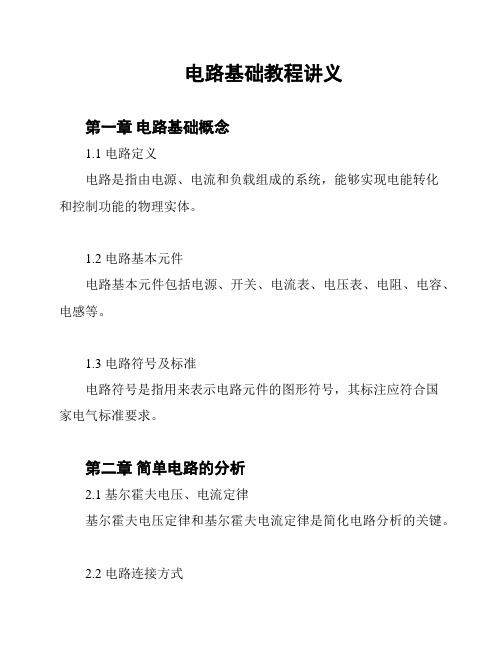 电路基础教程讲义

第一章 电路基础概念

1.1 电路定义

电路是指由电源、电流和负载组成的系统，能够实现电能转化和控制功能的物理实体。

1.2 电路基本元件

电路基本元件包括电源、开关、电流表、电压表、电阻、电容、电感等。

1.3 电路符号及标准

电路符号是指用来表示电路元件的图形符号，其标注应符合国家电气标准要求。

第二章 简单电路的分析

2.1 基尔霍夫电压、电流定律

基尔霍夫电压定律和基尔霍夫电流定律是简化电路分析的关键。

2.2 电路连接方式